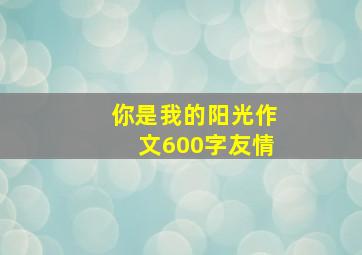 你是我的阳光作文600字友情